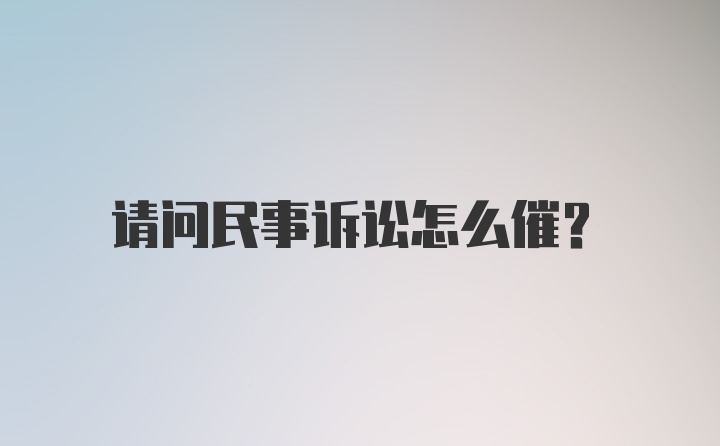 请问民事诉讼怎么催?